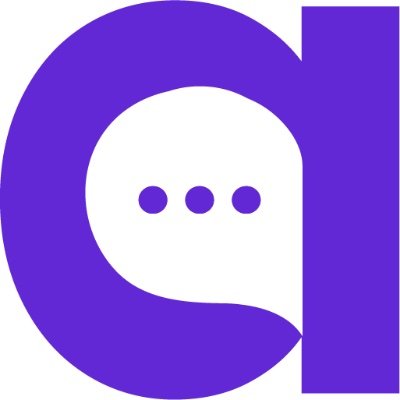 a